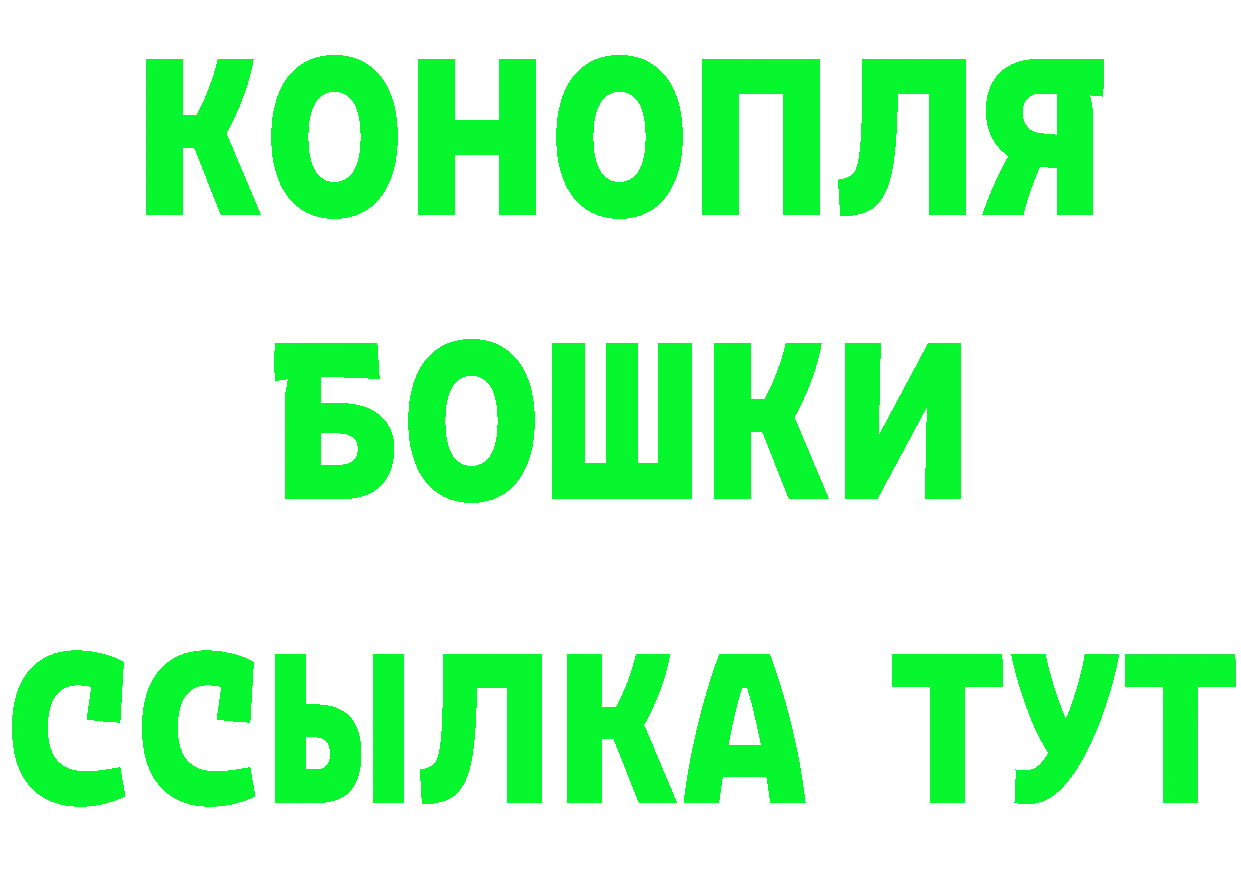 КОНОПЛЯ
БОШКИ
ССЫЛКА ТУТ